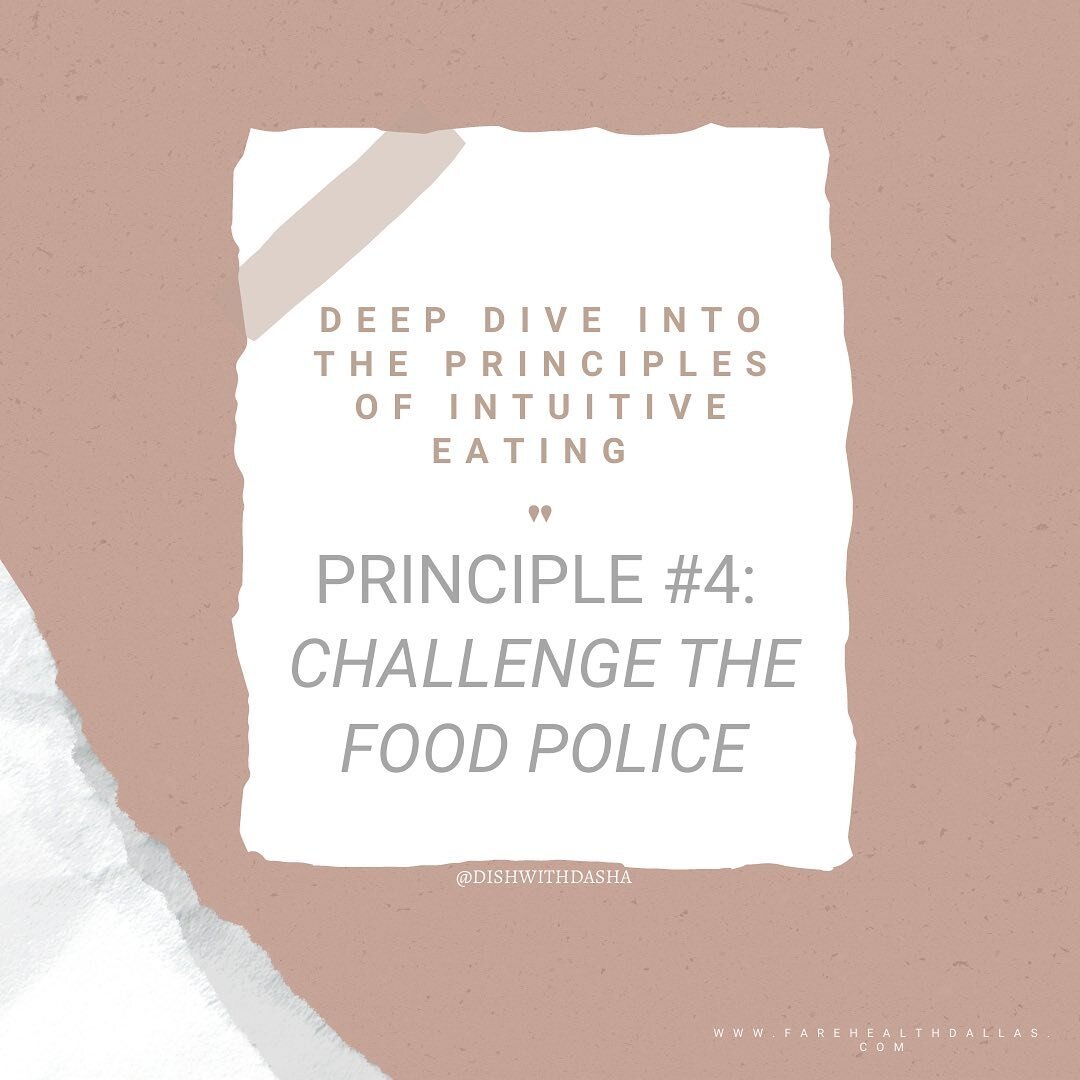 DEEP DIVE INTO THE PRINCIPLES OF INTUITIVE EATING

"

PRINCIPLE #4: CHALLENGE THE FOOD POLICE

@DISHWITHDASHA

WWW.FAREHEALTHDALLAS.COM